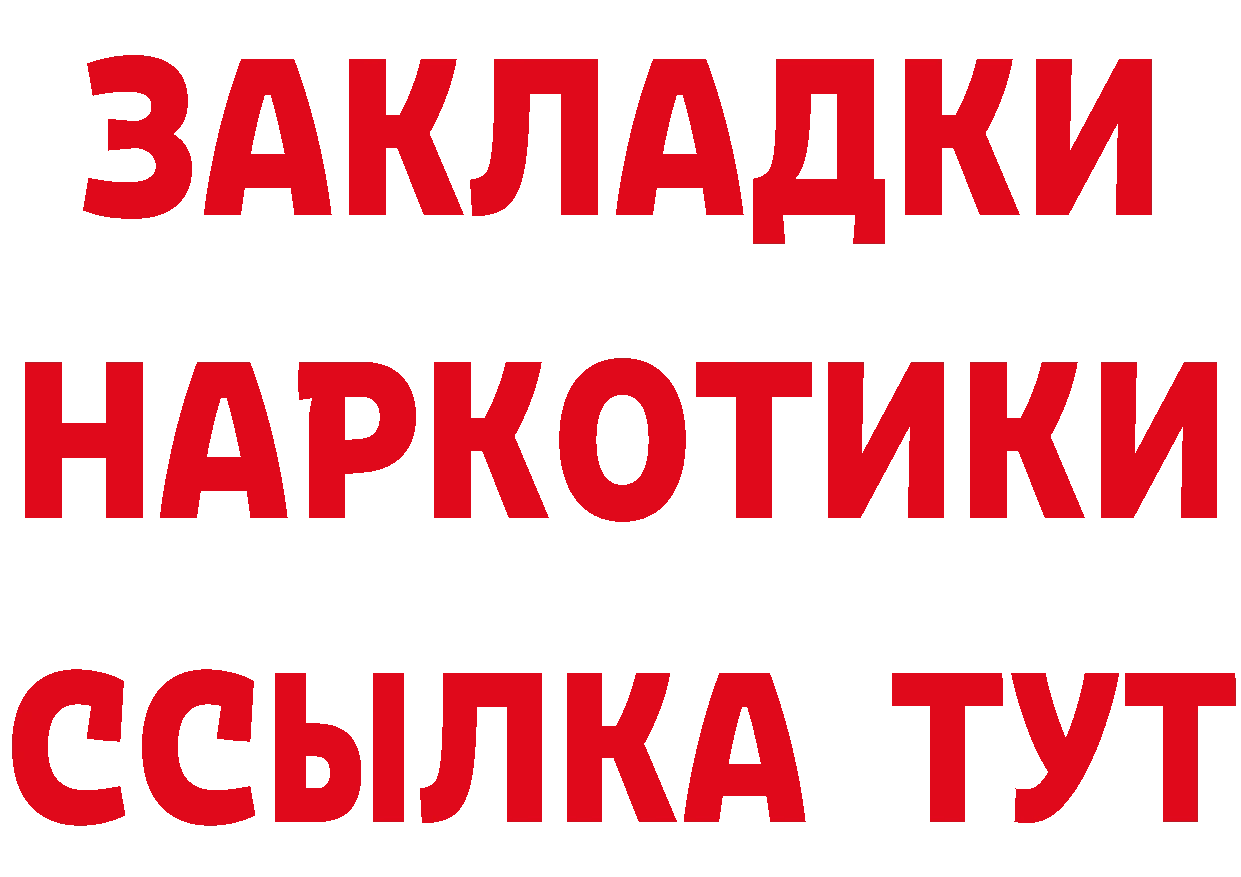 ЗАКЛАДКИ НАРКОТИКИ ССЫЛКА ТУТ